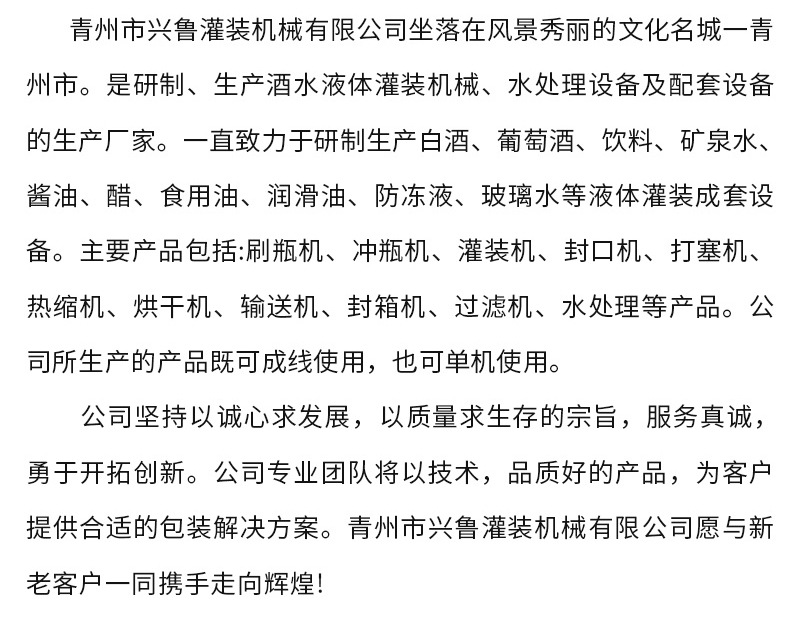 青州市兴鲁灌装机械有限公司坐落在风景秀丽的文化名城一青州市。是研制、生产酒水液体灌装机械、水处理设备及配套设备的生产厂家。一直致力于研制生产白酒、葡萄酒、饮料、矿泉水、酱油、醋、食用油、润滑油、防冻液、玻璃水等液体灌装成套设备。主要产品包括:刷瓶机、冲瓶机、灌装机、封口机、打塞机、热缩机、烘干机、输送机、封箱机、过滤机、水处理等产品。公司所生产的产品既可成线使用，也可单机使用。

公司坚持以诚心求发展，以质量求生存的宗旨，服务真诚，勇于开拓创新。公司专业团队将以技术，品质好的产品，为客户提供合适的包装解决方案。青州市兴鲁灌装机械有限公司愿与新老客户一同携手走向辉煌!